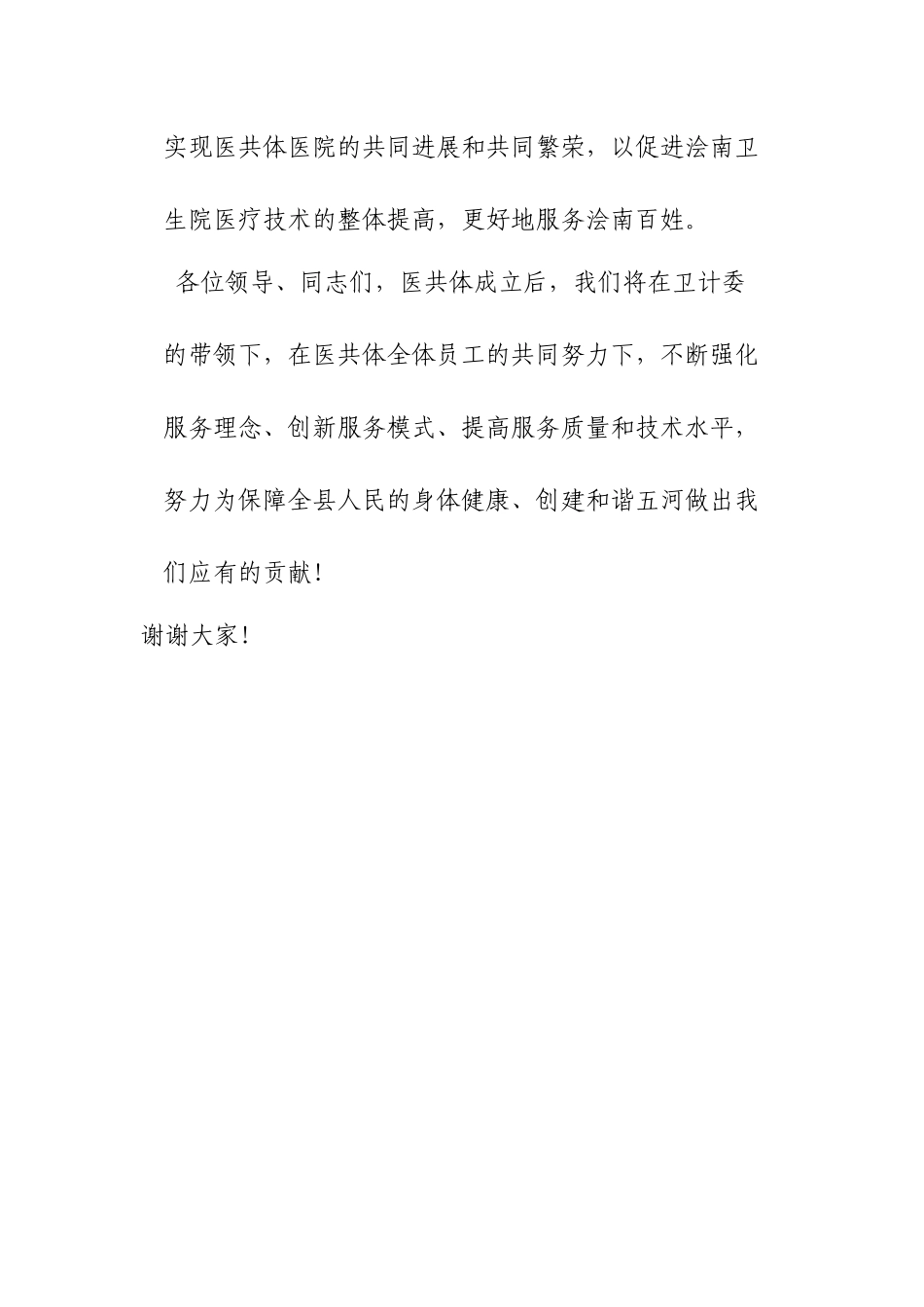 实现医共体医院的共同进展和共同繁荣，以促进浍南卫生院医疗技术的整体提高，更好地服务浍南百姓。

各位领导、同志们，医共体成立后，我们将在卫计委的带领下，在医共体全体员工的共同努力下，不断强化服务理念、创新服务模式、提高服务质量和技术水平，努力为保障全县人民的身体健康、创建和谐五河做出我们应有的贡献！

谢谢大家！